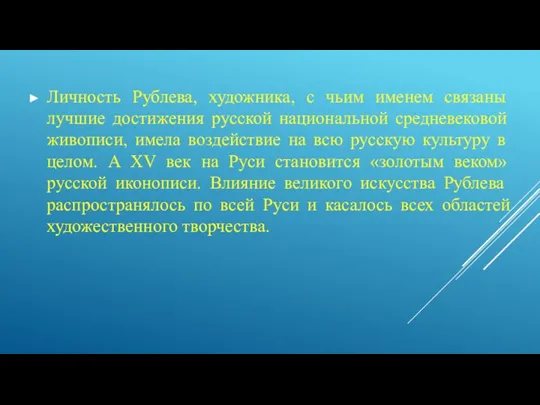 ► Личность Рублева, художника, с чьим именем связаны лучшие достижения русской национальной средневековой живописи, имела воздействие на всю русскую культуру в целом. А XV век на Руси становится «золотым веком» русской иконописи. Влияние великого искусства Рублева распространялось по всей Руси и касалось всех областей художественного творчества.